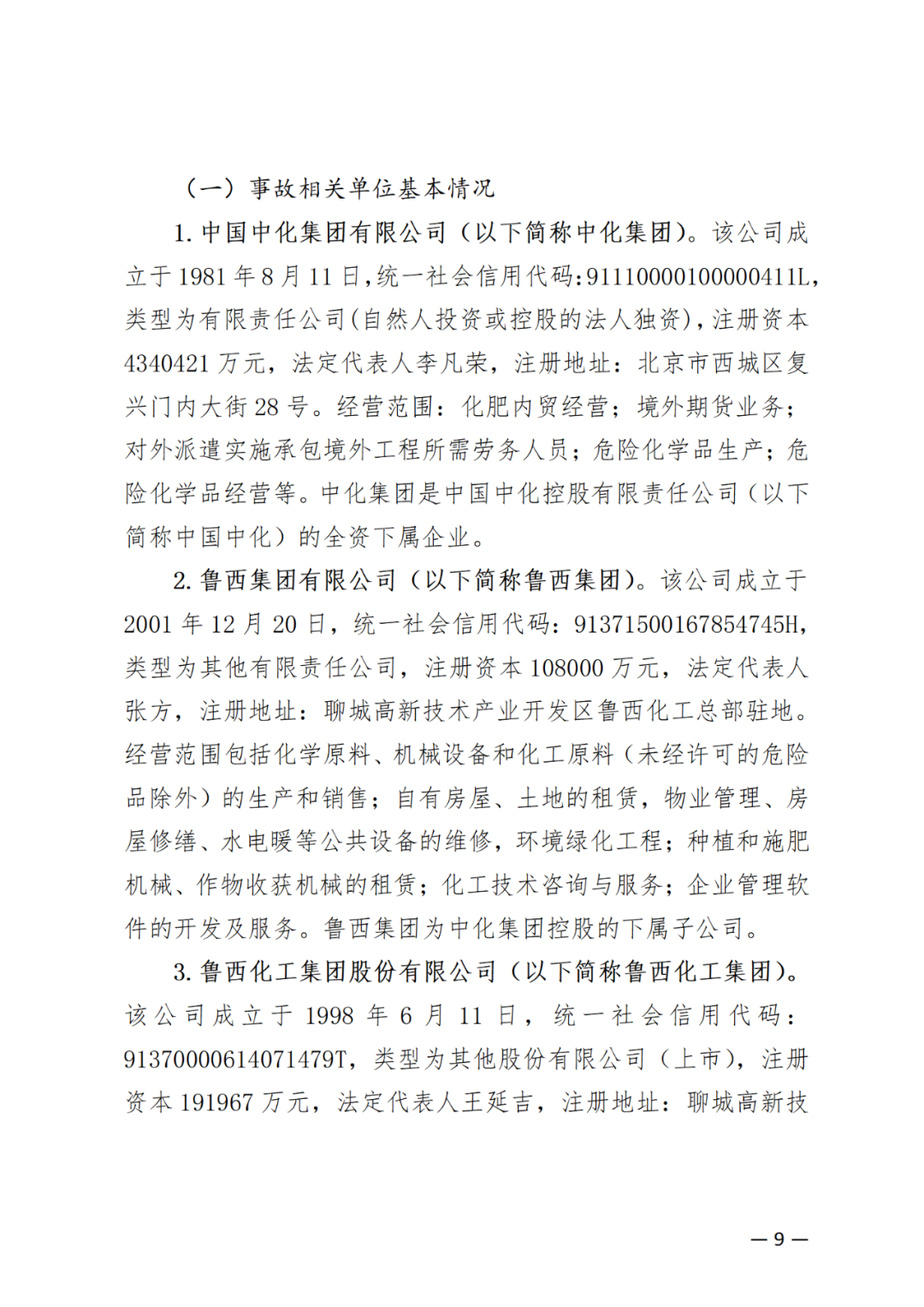 （一）事故相关单位基本情况

1. 中国中化集团有限公司（以下简称中化集团）。该公司成立于 1981 年 8 月 11 日，统一社会信用代码：91110000100000411L，类型为有限责任公司（自然人投资或控股的法人独资），注册资本 4340421 万元，法定代表人李凡荣，注册地址：北京市西城区复兴门内大街 28 号。经营范围：化肥内贸经营；境外期货业务；对外派遣实施承包境外工程所需劳务人员；危险化学品生产；危险化学品经营等。中化集团是中国中化控股有限责任公司（以下简称中国中化）的全资下属企业。

2. 鲁西集团有限公司（以下简称鲁西集团）。该公司成立于 2001 年 12 月 20 日，统一社会信用代码：91371500167854745H，类型为其他有限责任公司，注册资本 108000 万元，法定代表人张方，注册地址：聊城高新技术产业开发区鲁西化工总部驻地。经营范围包括化学原料、机械设备和化工原料（未经许可的危险品除外）的生产和销售；自有房屋、土地的租赁，物业管理、房屋修缮、水电暖等公共设备的维修，环境绿化工程；种植和施肥机械、作物收获机械的租赁；化工技术咨询与服务；企业管理软件的开发及服务。鲁西集团为中化集团控股的下属子公司。

3. 鲁西化工集团股份有限公司（以下简称鲁西化工集团）。该公司成立于 1998 年 6 月 11 日，统一社会信用代码：91370000614071479T，类型为其他股份有限公司（上市），注册资本 191967 万元，法定代表人王延吉，注册地址：聊城高新技

— 9 —